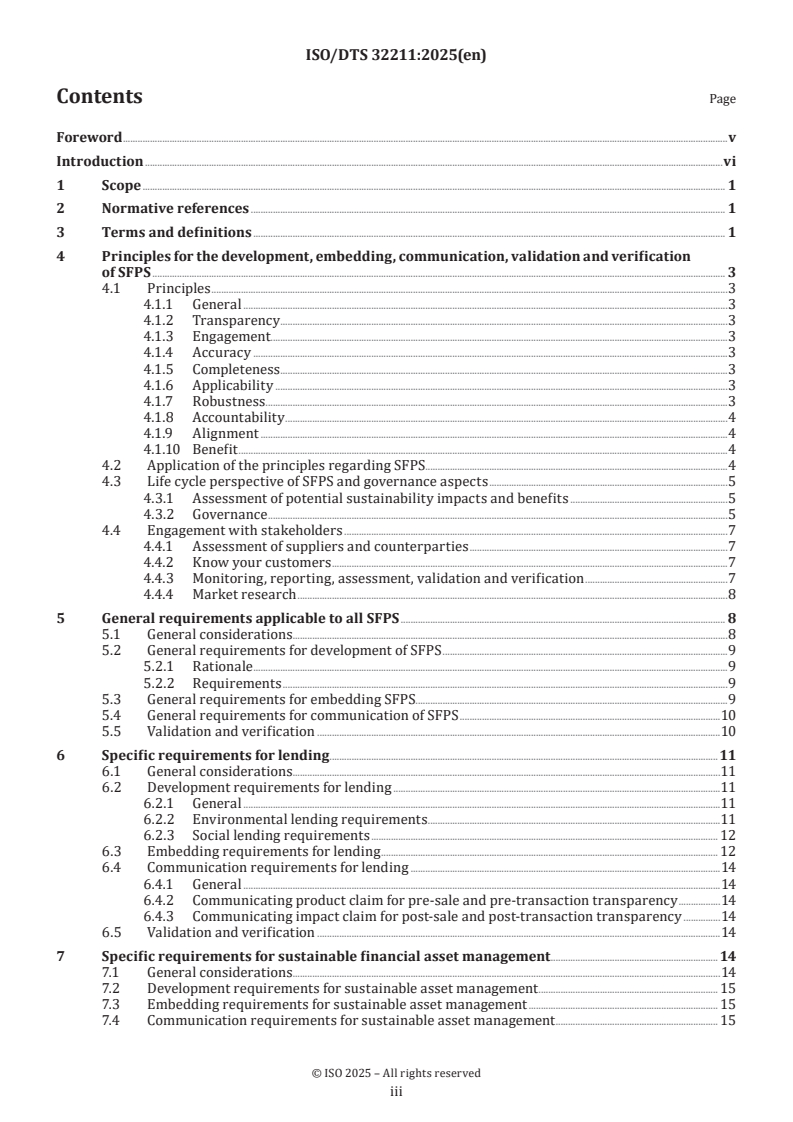 ISO/DTS 32211:2025(en)

Contents

Page

Foreword v
Introduction vi
1 Scope 1
2 Normative references 1
3 Terms and definitions 1
4 Principles for the development, embedding, communication, validation and verification of SFPS 3
4.1 Principles 3
4.1.1 General 3
4.1.2 Transparency 3
4.1.3 Engagement 3
4.1.4 Accuracy 3
4.1.5 Completeness 3
4.1.6 Applicability 3
4.1.7 Robustness 3
4.1.8 Accountability 4
4.1.9 Alignment 4
4.1.10 Benefit 4
4.2 Application of the principles regarding SFPS 4
4.3 Life cycle perspective of SFPS and governance aspects 5
4.3.1 Assessment of potential sustainability impacts and benefits 5
4.3.2 Governance 5
4.4 Engagement with stakeholders 7
4.4.1 Assessment of suppliers and counterparties 7
4.4.2 Know your customers 7
4.4.3 Monitoring, reporting, assessment, validation and verification 7
4.4.4 Market research 8
5 General requirements applicable to all SFPS 8
5.1 General considerations 8
5.2 General requirements for development of SFPS 9
5.2.1 Rationale 9
5.2.2 Requirements 9
5.3 General requirements for embedding SFPS 9
5.4 General requirements for communication of SFPS 10
5.5 Validation and verification 10
6 Specific requirements for lending 11
6.1 General considerations 11
6.2 Development requirements for lending 11
6.2.1 General 11
6.2.2 Environmental lending requirements 11
6.2.3 Social lending requirements 12
6.3 Embedding requirements for lending 12
6.4 Communication requirements for lending 14
6.4.1 General 14
6.4.2 Communicating product claim for pre-sale and pre-transaction transparency 14
6.4.3 Communicating impact claim for post-sale and post-transaction transparency 14
6.5 Validation and verification 14
7 Specific requirements for sustainable financial asset management 14
7.1 General considerations 14
7.2 Development requirements for sustainable asset management 15
7.3 Embedding requirements for sustainable asset management 15
7.4 Communication requirements for sustainable asset management 15

© ISO 2025 – All rights reserved
iii